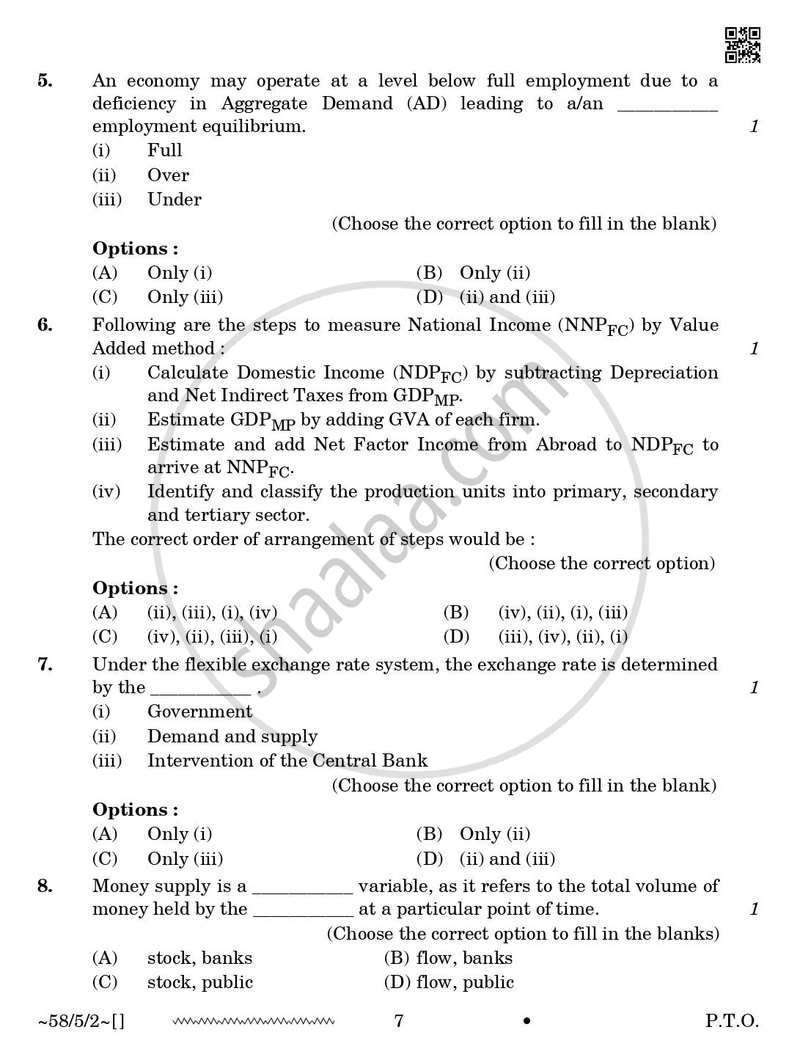 5. An economy may operate at a level below full employment due to a deficiency in Aggregate Demand (AD) leading to a/an ____ employment equilibrium. 1

(i) Full
(ii) Over
(iii) Under

(Choose the correct option to fill in the blank)

Options :
(A) Only (i) (B) Only (ii)
(C) Only (iii) (D) (ii) and (iii)

6. Following are the steps to measure National Income ($NNP_{FC}$) by Value Added method : 1

(i) Calculate Domestic Income ($NDP_{FC}$) by subtracting Depreciation and Net Indirect Taxes from $GDP_{MP}$.
(ii) Estimate $GDP_{MP}$ by adding GVA of each firm.
(iii) Estimate and add Net Factor Income from Abroad to $NDP_{FC}$ to arrive at $NNP_{FC}$.
(iv) Identify and classify the production units into primary, secondary and tertiary sector.

The correct order of arrangement of steps would be :

(Choose the correct option)

Options :
(A) (ii), (iii), (i), (iv) (B) (iv), (ii), (i), (iii)
(C) (iv), (ii), (iii), (i) (D) (iii), (iv), (ii), (i)

7. Under the flexible exchange rate system, the exchange rate is determined by the ____ . 1

(i) Government
(ii) Demand and supply
(iii) Intervention of the Central Bank

(Choose the correct option to fill in the blank)

Options :
(A) Only (i) (B) Only (ii)
(C) Only (iii) (D) (ii) and (iii)

8. Money supply is a ____ variable, as it refers to the total volume of money held by the ____ at a particular point of time. 1

(Choose the correct option to fill in the blanks)

(A) stock, banks (B) flow, banks
(C) stock, public (D) flow, public

~58/5/2~[] 7 • P.T.O.

shaalaa.com